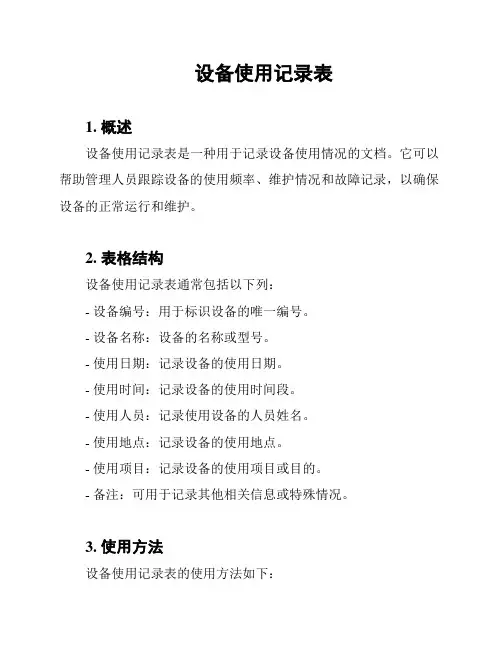 设备使用记录表

1. 概述

设备使用记录表是一种用于记录设备使用情况的文档。它可以帮助管理人员跟踪设备的使用频率、维护情况和故障记录，以确保设备的正常运行和维护。

2. 表格结构

设备使用记录表通常包括以下列：

- 设备编号：用于标识设备的唯一编号。

- 设备名称：设备的名称或型号。

- 使用日期：记录设备的使用日期。

- 使用时间：记录设备的使用时间段。

- 使用人员：记录使用设备的人员姓名。

- 使用地点：记录设备的使用地点。

- 使用项目：记录设备的使用项目或目的。

- 备注：可用于记录其他相关信息或特殊情况。

3. 使用方法

设备使用记录表的使用方法如下：